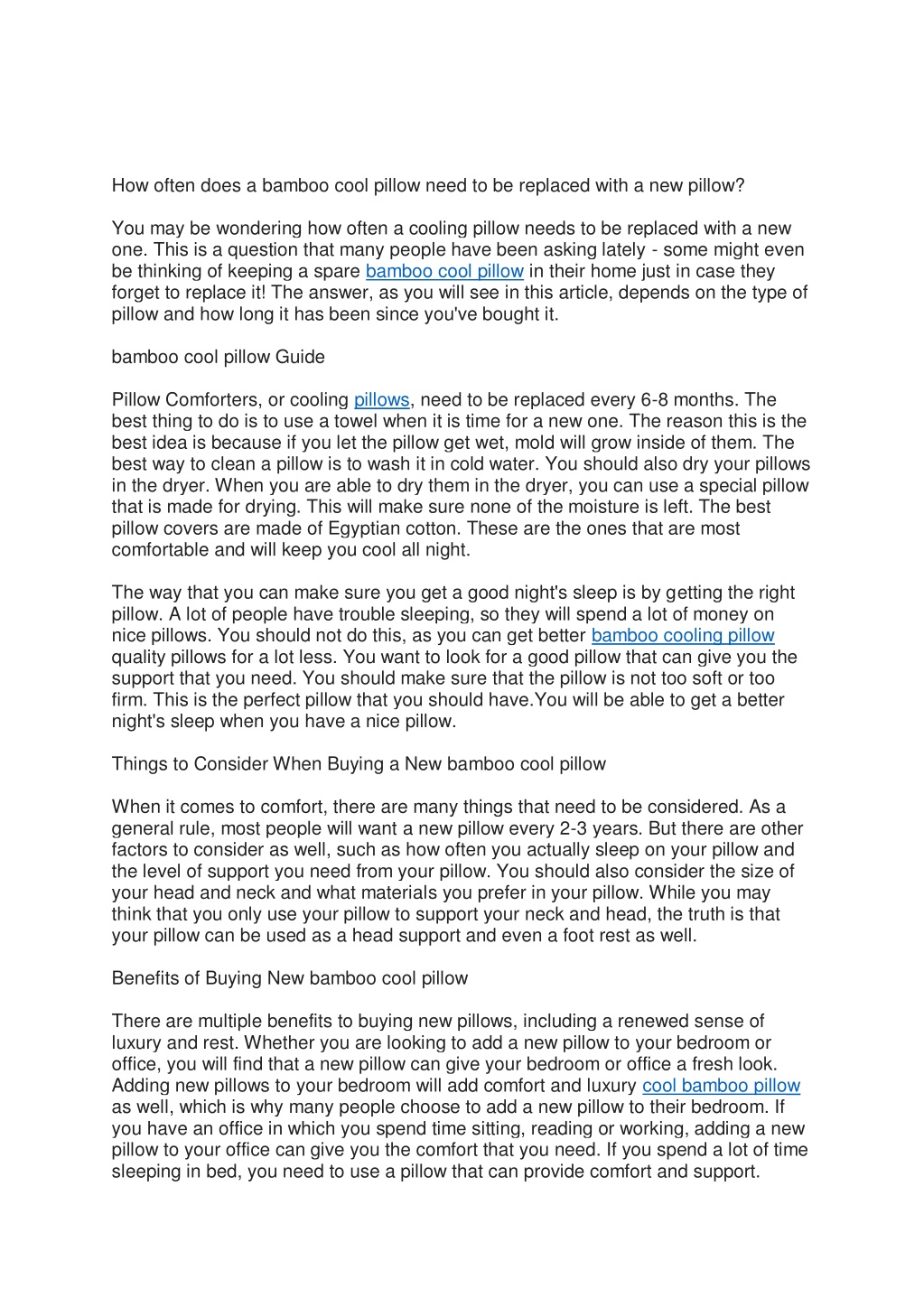 How often does a bamboo cool pillow need to be replaced with a new pillow?

You may be wondering how often a cooling pillow needs to be replaced with a new one. This is a question that many people have been asking lately - some might even be thinking of keeping a spare bamboo cool pillow in their home just in case they forget to replace it! The answer, as you will see in this article, depends on the type of pillow and how long it has been since you've bought it.

bamboo cool pillow Guide

Pillow Comforters, or cooling pillows, need to be replaced every 6-8 months. The best thing to do is to use a towel when it is time for a new one. The reason this is the best idea is because if you let the pillow get wet, mold will grow inside of them. The best way to clean a pillow is to wash it in cold water. You should also dry your pillows in the dryer. When you are able to dry them in the dryer, you can use a special pillow that is made for drying. This will make sure none of the moisture is left. The best pillow covers are made of Egyptian cotton. These are the ones that are most comfortable and will keep you cool all night.

The way that you can make sure you get a good night's sleep is by getting the right pillow. A lot of people have trouble sleeping, so they will spend a lot of money on nice pillows. You should not do this, as you can get better bamboo cooling pillow quality pillows for a lot less. You want to look for a good pillow that can give you the support that you need. You should make sure that the pillow is not too soft or too firm. This is the perfect pillow that you should have.You will be able to get a better night's sleep when you have a nice pillow.

Things to Consider When Buying a New bamboo cool pillow

When it comes to comfort, there are many things that need to be considered. As a general rule, most people will want a new pillow every 2-3 years. But there are other factors to consider as well, such as how often you actually sleep on your pillow and the level of support you need from your pillow. You should also consider the size of your head and neck and what materials you prefer in your pillow. While you may think that you only use your pillow to support your neck and head, the truth is that your pillow can be used as a head support and even a foot rest as well.

Benefits of Buying New bamboo cool pillow

There are multiple benefits to buying new pillows, including a renewed sense of luxury and rest. Whether you are looking to add a new pillow to your bedroom or office, you will find that a new pillow can give your bedroom or office a fresh look. Adding new pillows to your bedroom will add comfort and luxury cool bamboo pillow as well, which is why many people choose to add a new pillow to their bedroom. If you have an office in which you spend time sitting, reading or working, adding a new pillow to your office can give you the comfort that you need. If you spend a lot of time sleeping in bed, you need to use a pillow that can provide comfort and support.